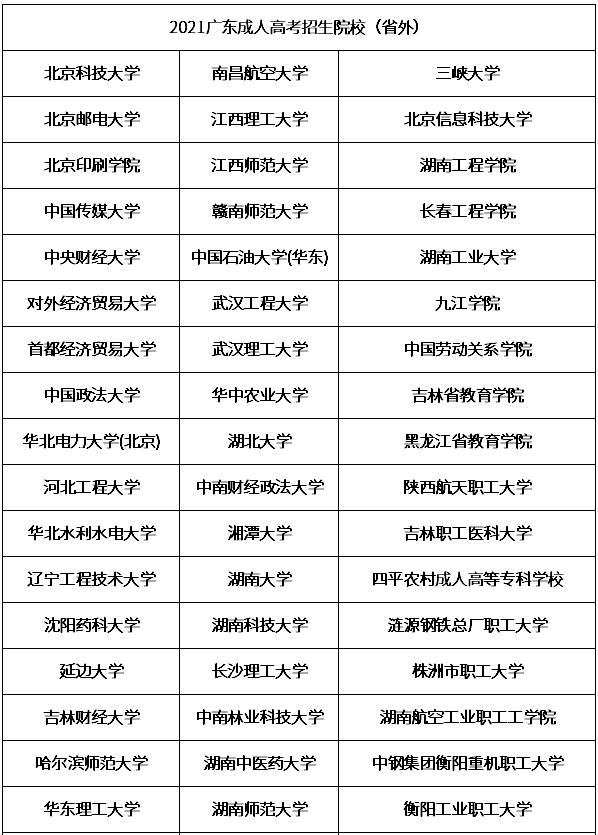 | 2021广东成人高考招生院校（省外） | | |
|---|---|---|
| 北京科技大学 | 南昌航空大学 | 三峡大学 |
| 北京邮电大学 | 江西理工大学 | 北京信息科技大学 |
| 北京印刷学院 | 江西师范大学 | 湖南工程学院 |
| 中国传媒大学 | 赣南师范大学 | 长春工程学院 |
| 中央财经大学 | 中国石油大学(华东) | 湖南工业大学 |
| 对外经济贸易大学 | 武汉工程大学 | 九江学院 |
| 首都经济贸易大学 | 武汉理工大学 | 中国劳动关系学院 |
| 中国政法大学 | 华中农业大学 | 吉林省教育学院 |
| 华北电力大学(北京) | 湖北大学 | 黑龙江省教育学院 |
| 河北工程大学 | 中南财经政法大学 | 陕西航天职工大学 |
| 华北水利水电大学 | 湘潭大学 | 吉林职工医科大学 |
| 辽宁工程技术大学 | 湖南大学 | 四平农村成人高等专科学校 |
| 沈阳药科大学 | 湖南科技大学 | 涟源钢铁总厂职工大学 |
| 延边大学 | 长沙理工大学 | 株洲市职工大学 |
| 吉林财经大学 | 中南林业科技大学 | 湖南航空工业职工工学院 |
| 哈尔滨师范大学 | 湖南中医药大学 | 中钢集团衡阳重机职工大学 |
| 华东理工大学 | 湖南师范大学 | 衡阳工业职工大学 |